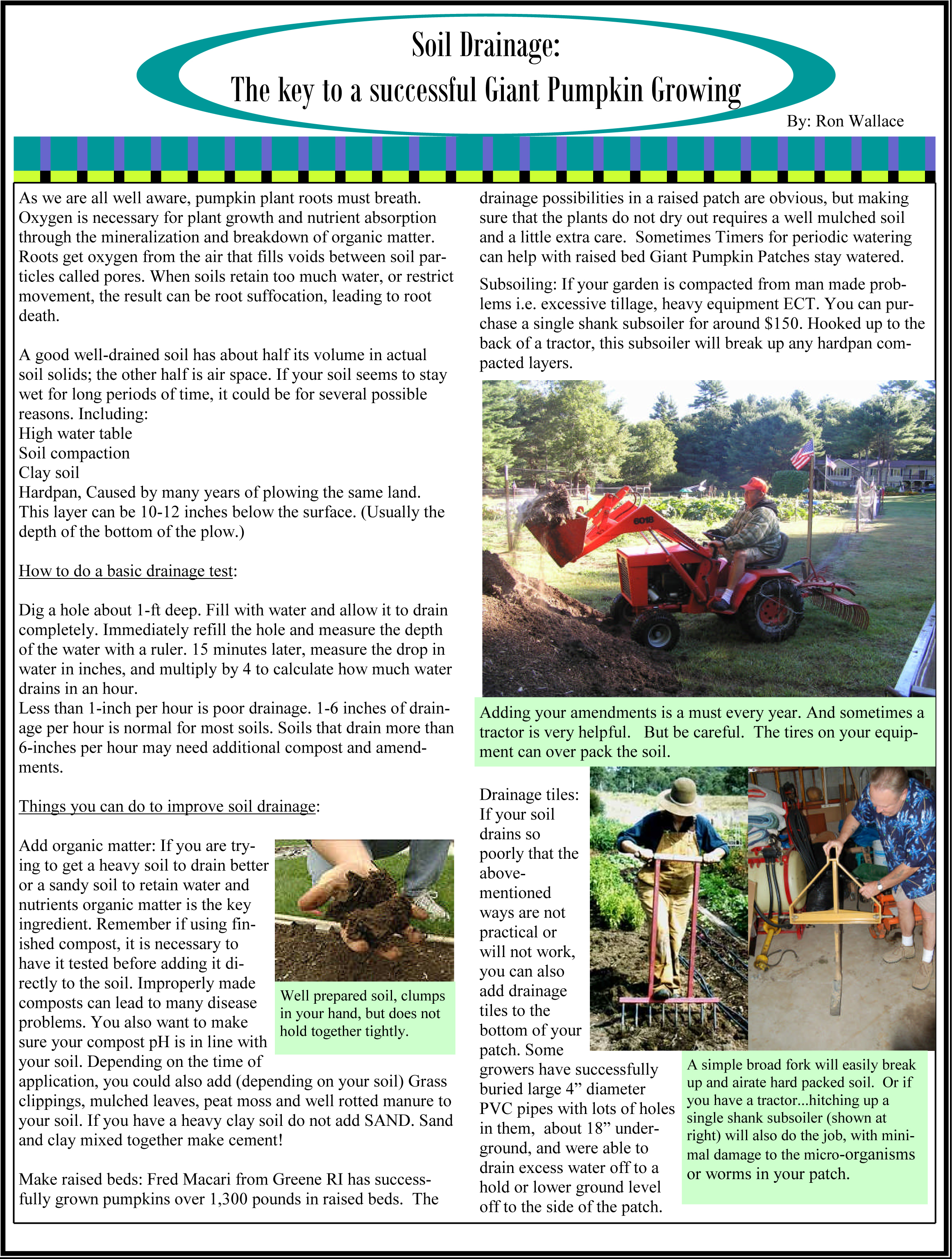 Soil Drainage:
The key to a successful Giant Pumpkin Growing

By: Ron Wallace

As we are all well aware, pumpkin plant roots must breath. Oxygen is necessary for plant growth and nutrient absorption through the mineralization and breakdown of organic matter. Roots get oxygen from the air that fills voids between soil particles called pores. When soils retain too much water, or restrict movement, the result can be root suffocation, leading to root death.

A good well-drained soil has about half its volume in actual soil solids; the other half is air space. If your soil seems to stay wet for long periods of time, it could be for several possible reasons. Including:
High water table
Soil compaction
Clay soil
Hardpan, Caused by many years of plowing the same land. This layer can be 10-12 inches below the surface. (Usually the depth of the bottom of the plow.)

How to do a basic drainage test:

Dig a hole about 1-ft deep. Fill with water and allow it to drain completely. Immediately refill the hole and measure the depth of the water with a ruler. 15 minutes later, measure the drop in water in inches, and multiply by 4 to calculate how much water drains in an hour.
Less than 1-inch per hour is poor drainage. 1-6 inches of drainage per hour is normal for most soils. Soils that drain more than 6-inches per hour may need additional compost and amendments.

Things you can do to improve soil drainage:

Add organic matter: If you are trying to get a heavy soil to drain better or a sandy soil to retain water and nutrients organic matter is the key ingredient. Remember if using finished compost, it is necessary to have it tested before adding it directly to the soil. Improperly made composts can lead to many disease problems. You also want to make sure your compost pH is in line with your soil. Depending on the time of application, you could also add (depending on your soil) Grass clippings, mulched leaves, peat moss and well rotted manure to your soil. If you have a heavy clay soil do not add SAND. Sand and clay mixed together make cement!

Well prepared soil, clumps in your hand, but does not hold together tightly.

Make raised beds: Fred Macari from Greene RI has successfully grown pumpkins over 1,300 pounds in raised beds. The drainage possibilities in a raised patch are obvious, but making sure that the plants do not dry out requires a well mulched soil and a little extra care. Sometimes Timers for periodic watering can help with raised bed Giant Pumpkin Patches stay watered.

Subsoiling: If your garden is compacted from man made problems i.e. excessive tillage, heavy equipment ECT. You can purchase a single shank subsoiler for around $150. Hooked up to the back of a tractor, this subsoiler will break up any hardpan compacted layers.

6018

Adding your amendments is a must every year. And sometimes a tractor is very helpful. But be careful. The tires on your equipment can over pack the soil.

Drainage tiles: If your soil drains so poorly that the above-mentioned ways are not practical or will not work, you can also add drainage tiles to the bottom of your patch. Some growers have successfully buried large 4” diameter PVC pipes with lots of holes in them, about 18” underground, and were able to drain excess water off to a hold or lower ground level off to the side of the patch.

A simple broad fork will easily break up and airate hard packed soil. Or if you have a tractor...hitching up a single shank subsoiler (shown at right) will also do the job, with minimal damage to the micro-organisms or worms in your patch.